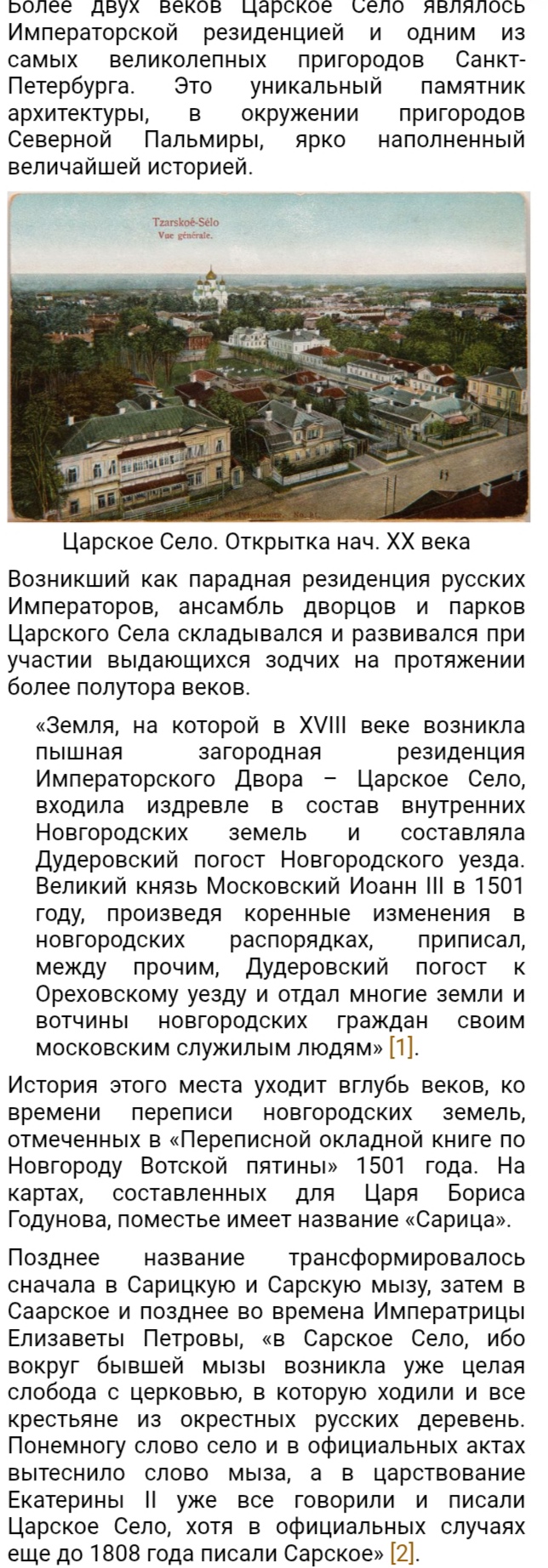 Более двух веков Царское Село являлось Императорской резиденцией и одним из самых великолепных пригородов Санкт-Петербурга. Это уникальный памятник архитектуры, в окружении пригородов Северной Пальмиры, ярко наполненный величайшей историей.

Tzarskoé-Sélo
Vue générale.

Царское Село. Открытка нач. XX века

Возникший как парадная резиденция русских Императоров, ансамбль дворцов и парков Царского Села складывался и развивался при участии выдающихся зодчих на протяжении более полутора веков.

«Земля, на которой в XVIII веке возникла пышная загородная резиденция Императорского Двора – Царское Село, входила издревле в состав внутренних Новгородских земель и составляла Дудеровский погост Новгородского уезда. Великий князь Московский Иоанн III в 1501 году, произведя коренные изменения в новгородских распорядках, приписал, между прочим, Дудеровский погост к Ореховскому уезду и отдал многие земли и вотчины новгородских граждан своим московским служилым людям» [1].

История этого места уходит вглубь веков, ко времени переписи новгородских земель, отмеченных в «Переписной окладной книге по Новгороду Вотской пятины» 1501 года. На картах, составленных для Царя Бориса Годунова, поместье имеет название «Сарица».

Позднее название трансформировалось сначала в Сарицкую и Сарскую мызу, затем в Саарское и позднее во времена Императрицы Елизаветы Петровы, «в Сарское Село, ибо вокруг бывшей мызы возникла уже целая слобода с церковью, в которую ходили и все крестьяне из окрестных русских деревень. Понемногу слово село и в официальных актах вытеснило слово мыза, а в царствование Екатерины II уже все говорили и писали Царское Село, хотя в официальных случаях еще до 1808 года писали Сарское» [2].